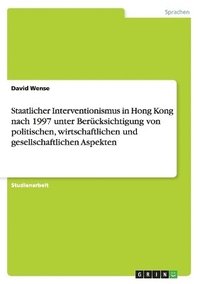 Sprachen

David Wense

Staatlicher Interventionismus in Hong Kong nach 1997 unter Berücksichtigung von politischen, wirtschaftlichen und gesellschaftlichen Aspekten

Studienarbeit

GRIN